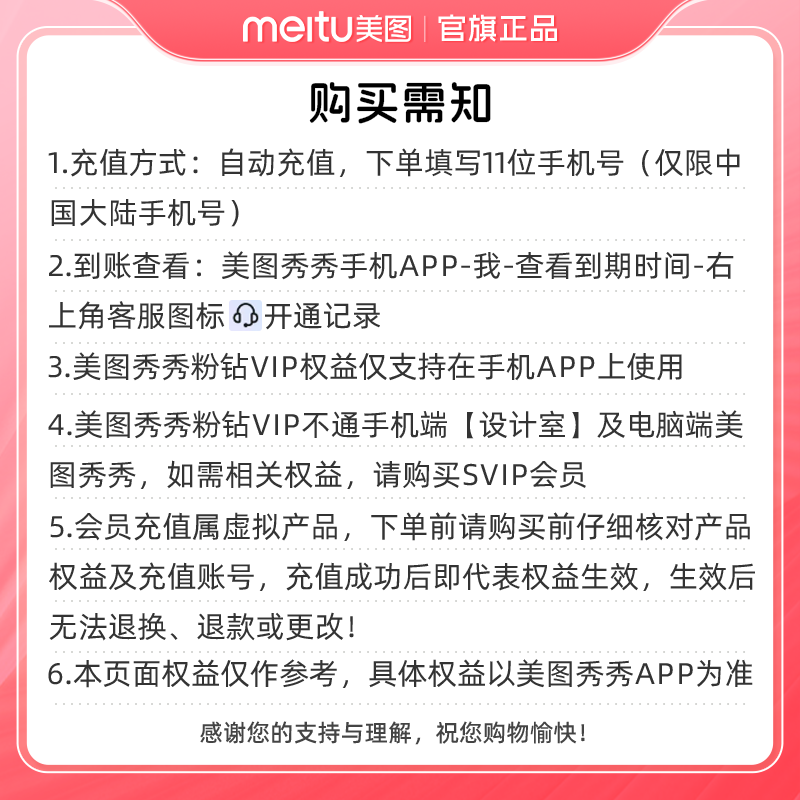 meitu美图 | 官旗正品

购买需知

1.充值方式：自动充值，下单填写11位手机号（仅限中国大陆手机号）

2.到账查看：美图秀秀手机APP-我-查看到期时间-右上角客服图标开通记录

3.美图秀秀粉钻VIP权益仅支持在手机APP上使用

4.美图秀秀粉钻VIP不通手机端【设计室】及电脑端美图秀秀，如需相关权益，请购买SVIP会员

5.会员充值属虚拟产品，下单前请购买前仔细核对产品权益及充值账号，充值成功后即代表权益生效，生效后无法退换、退款或更改！

6.本页面权益仅作参考，具体权益以美图秀秀APP为准

感谢您的支持与理解，祝您购物愉快！